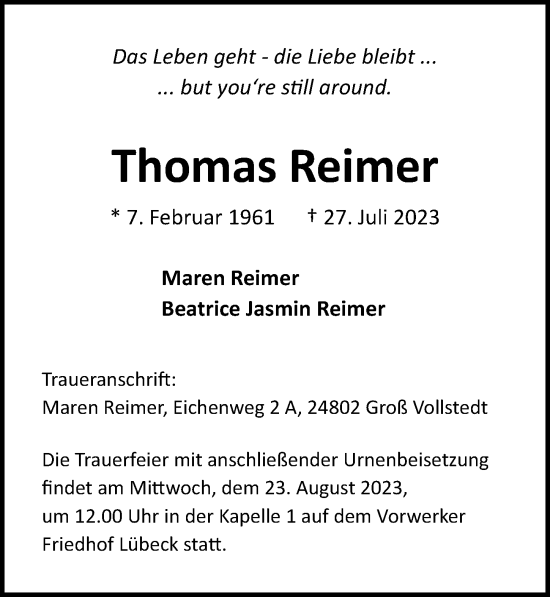 Das Leben geht - die Liebe bleibt ...
... but you‘re still around.

Thomas Reimer

* 7. Februar 1961 † 27. Juli 2023

Maren Reimer
Beatrice Jasmin Reimer

Traueranschrift:
Maren Reimer, Eichenweg 2 A, 24802 Groß Vollstedt

Die Trauerfeier mit anschließender Urnenbeisetzung findet am Mittwoch, dem 23. August 2023, um 12.00 Uhr in der Kapelle 1 auf dem Vorwerker Friedhof Lübeck statt.